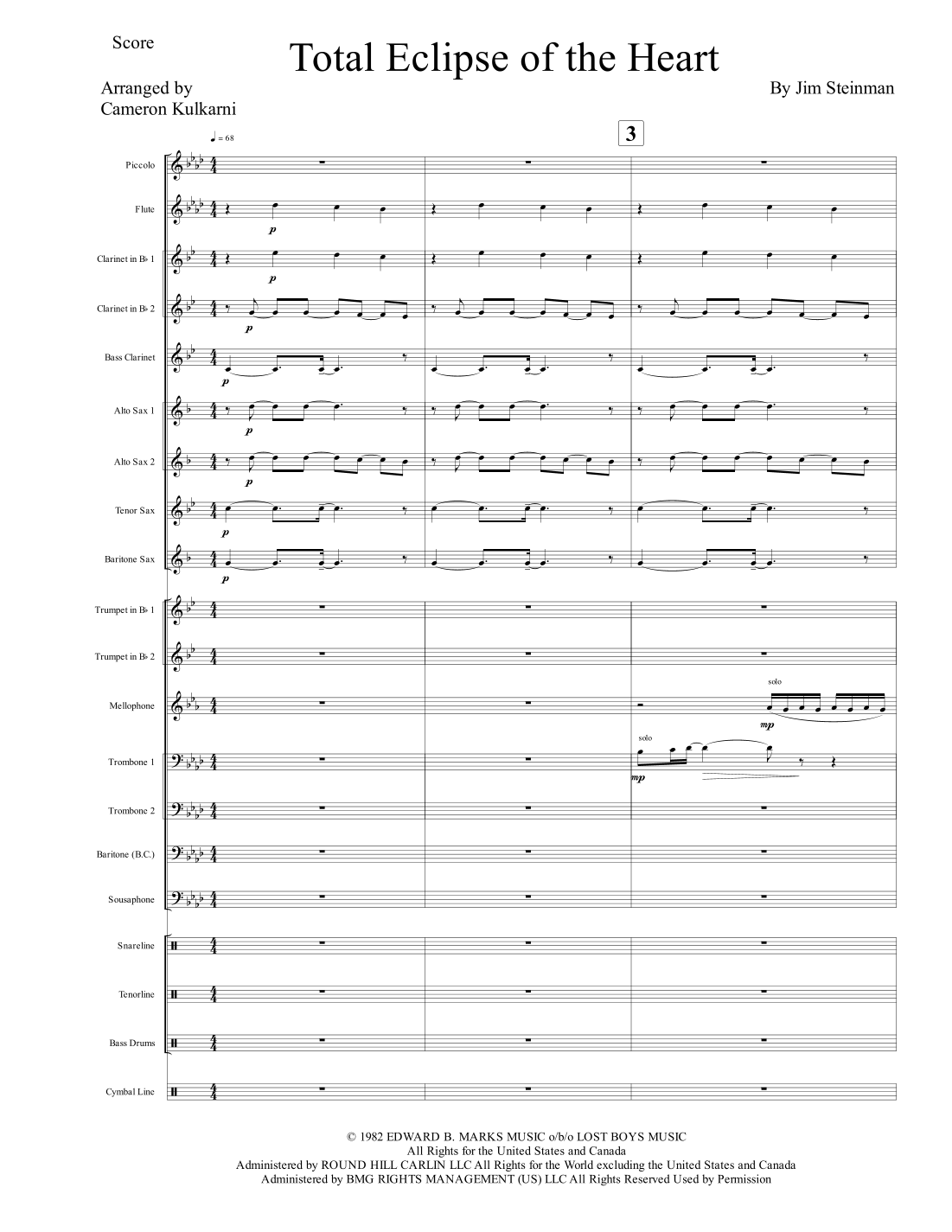 Score

Total Eclipse of the Heart

Arranged by
Cameron Kulkarni

By Jim Steinman

♩ = 68

3

Piccolo

Flute

p

Clarinet in B♭ 1

p

Clarinet in B♭ 2

p

Bass Clarinet

p

Alto Sax 1

p

Alto Sax 2

p

Tenor Sax

p

Baritone Sax

p

Trumpet in B♭ 1

Trumpet in B♭ 2

Mellophone

solo

mp

Trombone 1

solo

mp

Trombone 2

Baritone (B.C.)

Sousaphone

Snareline

Tenorline

Bass Drums

Cymbal Line

© 1982 EDWARD B. MARKS MUSIC o/b/o LOST BOYS MUSIC
All Rights for the United States and Canada
Administered by ROUND HILL CARLIN LLC All Rights for the World excluding the United States and Canada
Administered by BMG RIGHTS MANAGEMENT (US) LLC All Rights Reserved Used by Permission